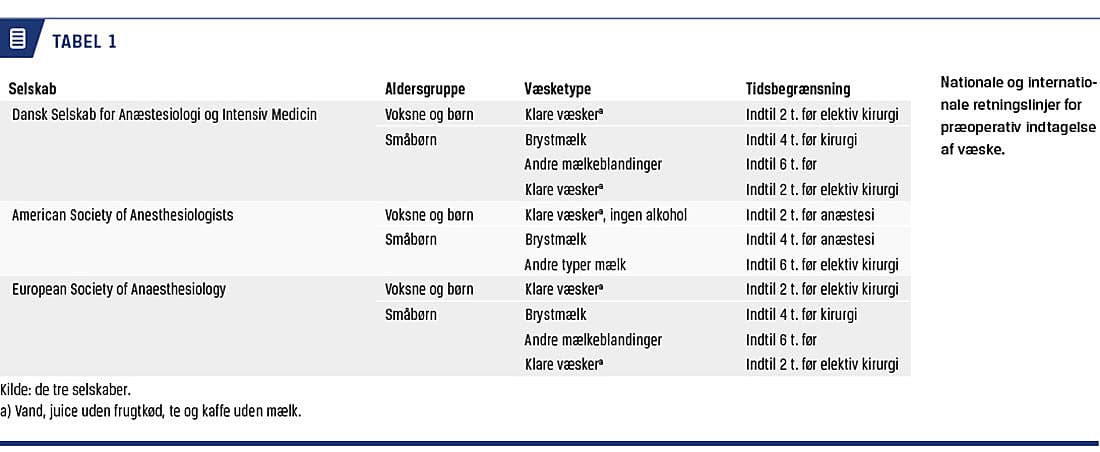 TABEL 1

| Selskab | Aldersgruppe | Væsketype | Tidsbegrænsning |
|---|---|---|---|
| Dansk Selskab for Anæstesiologi og Intensiv Medicin | Voksne og børn | Klare væsker$^a$ | Indtil 2 t. før elektiv kirurgi |
| | Småbørn | Brystmælk | Indtil 4 t. før kirurgi |
| | | Andre mælkeblandinger | Indtil 6 t. før |
| | | Klare væsker$^a$ | Indtil 2 t. før elektiv kirurgi |
| American Society of Anesthesiologists | Voksne og børn | Klare væsker$^a$, ingen alkohol | Indtil 2 t. før anæstesi |
| | Småbørn | Brystmælk | Indtil 4 t. før anæstesi |
| | | Andre typer mælk | Indtil 6 t. før elektiv kirurgi |
| European Society of Anaesthesiology | Voksne og børn | Klare væsker$^a$ | Indtil 2 t. før elektiv kirurgi |
| | Småbørn | Brystmælk | Indtil 4 t. før kirurgi |
| | | Andre mælkeblandinger | Indtil 6 t. før |
| | | Klare væsker$^a$ | Indtil 2 t. før elektiv kirurgi |

Kilde: de tre selskaber.
a) Vand, juice uden frugtkød, te og kaffe uden mælk.

Nationale og internationale retningslinjer for præoperativ indtagelse af væske.